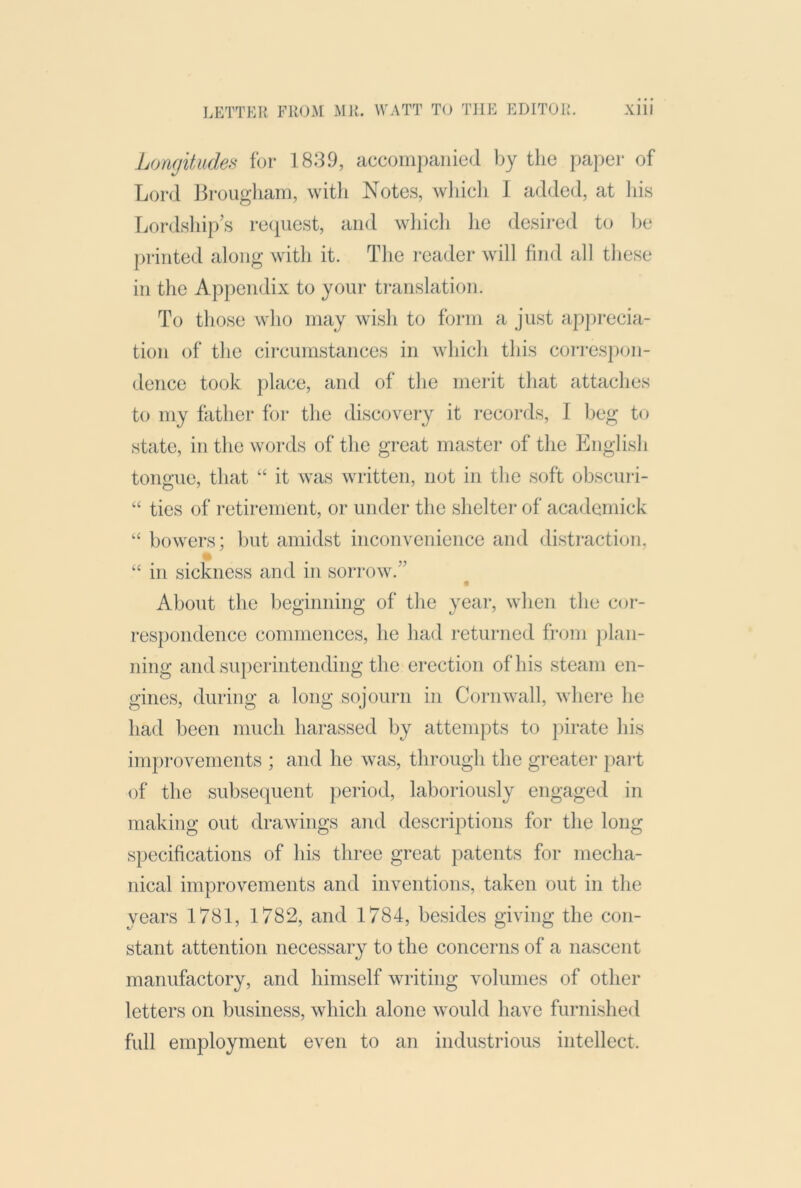 LETTER FROM MR. WATT TO THE EDITOR. xiii

Longitudes for 1839, accompanied by the paper of Lord Brougham, with Notes, which I added, at his Lordship's request, and which he desired to be printed along with it. The reader will find all these in the Appendix to your translation.

To those who may wish to form a just appreciation of the circumstances in which this correspondence took place, and of the merit that attaches to my father for the discovery it records, I beg to state, in the words of the great master of the English tongue, that " it was written, not in the soft obscuri- " ties of retirement, or under the shelter of academick " bowers; but amidst inconvenience and distraction, " in sickness and in sorrow."

About the beginning of the year, when the correspondence commences, he had returned from planning and superintending the erection of his steam engines, during a long sojourn in Cornwall, where he had been much harassed by attempts to pirate his improvements ; and he was, through the greater part of the subsequent period, laboriously engaged in making out drawings and descriptions for the long specifications of his three great patents for mechanical improvements and inventions, taken out in the years 1781, 1782, and 1784, besides giving the constant attention necessary to the concerns of a nascent manufactory, and himself writing volumes of other letters on business, which alone would have furnished full employment even to an industrious intellect.